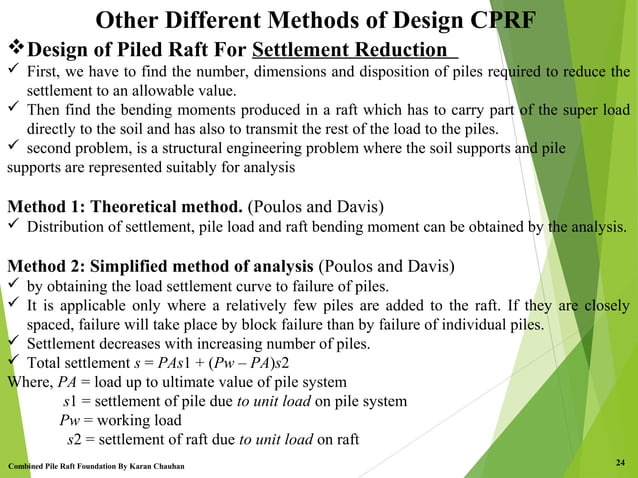 Other Different Methods of Design CPRF

❖ Design of Piled Raft For Settlement Reduction

✓ First, we have to find the number, dimensions and disposition of piles required to reduce the settlement to an allowable value.

✓ Then find the bending moments produced in a raft which has to carry part of the super load directly to the soil and has also to transmit the rest of the load to the piles.

✓ second problem, is a structural engineering problem where the soil supports and pile supports are represented suitably for analysis

Method 1: Theoretical method. (Poulos and Davis)

✓ Distribution of settlement, pile load and raft bending moment can be obtained by the analysis.

Method 2: Simplified method of analysis (Poulos and Davis)

✓ by obtaining the load settlement curve to failure of piles.

✓ It is applicable only where a relatively few piles are added to the raft. If they are closely spaced, failure will take place by block failure than by failure of individual piles.

✓ Settlement decreases with increasing number of piles.

✓ Total settlement $s = PAs1 + (Pw - PA)s2$

Where, $PA$ = load up to ultimate value of pile system

$s1$ = settlement of pile due to unit load on pile system

$Pw$ = working load

$s2$ = settlement of raft due to unit load on raft

Combined Pile Raft Foundation By Karan Chauhan

24